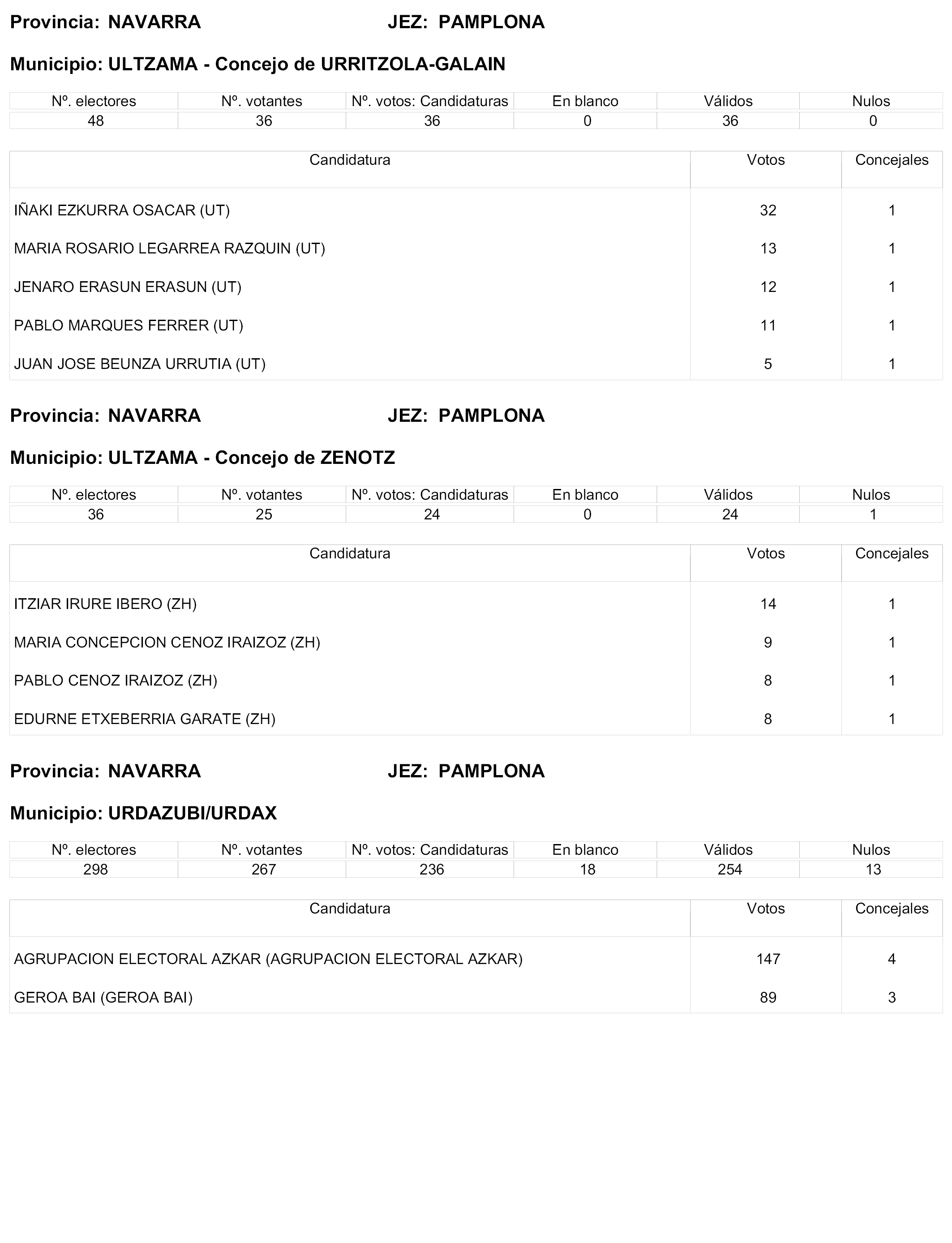 Provincia: NAVARRA JEZ: PAMPLONA

Municipio: ULTZAMA - Concejo de URRITZOLA-GALAIN

| Nº. electores | Nº. votantes | Nº. votos: Candidaturas | En blanco | Válidos | Nulos |
|---|---|---|---|---|---|
| 48 | 36 | 36 | 0 | 36 | 0 |

| Candidatura | Votos | Concejales |
|---|---|---|
| IÑAKI EZKURRA OSACAR (UT) | 32 | 1 |
| MARIA ROSARIO LEGARREA RAZQUIN (UT) | 13 | 1 |
| JENARO ERASUN ERASUN (UT) | 12 | 1 |
| PABLO MARQUES FERRER (UT) | 11 | 1 |
| JUAN JOSE BEUNZA URRUTIA (UT) | 5 | 1 |

Provincia: NAVARRA JEZ: PAMPLONA

Municipio: ULTZAMA - Concejo de ZENOTZ

| Nº. electores | Nº. votantes | Nº. votos: Candidaturas | En blanco | Válidos | Nulos |
|---|---|---|---|---|---|
| 36 | 25 | 24 | 0 | 24 | 1 |

| Candidatura | Votos | Concejales |
|---|---|---|
| ITZIAR IRURE IBERO (ZH) | 14 | 1 |
| MARIA CONCEPCION CENOZ IRAIZOZ (ZH) | 9 | 1 |
| PABLO CENOZ IRAIZOZ (ZH) | 8 | 1 |
| EDURNE ETXEBERRIA GARATE (ZH) | 8 | 1 |

Provincia: NAVARRA JEZ: PAMPLONA

Municipio: URDAZUBI/URDAX

| Nº. electores | Nº. votantes | Nº. votos: Candidaturas | En blanco | Válidos | Nulos |
|---|---|---|---|---|---|
| 298 | 267 | 236 | 18 | 254 | 13 |

| Candidatura | Votos | Concejales |
|---|---|---|
| AGRUPACION ELECTORAL AZKAR (AGRUPACION ELECTORAL AZKAR) | 147 | 4 |
| GEROA BAI (GEROA BAI) | 89 | 3 |